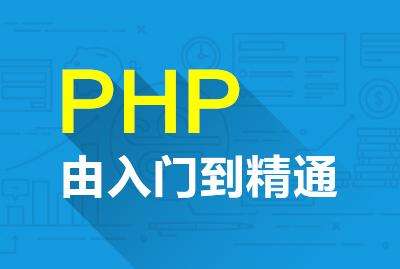 PHP
由入门到精通